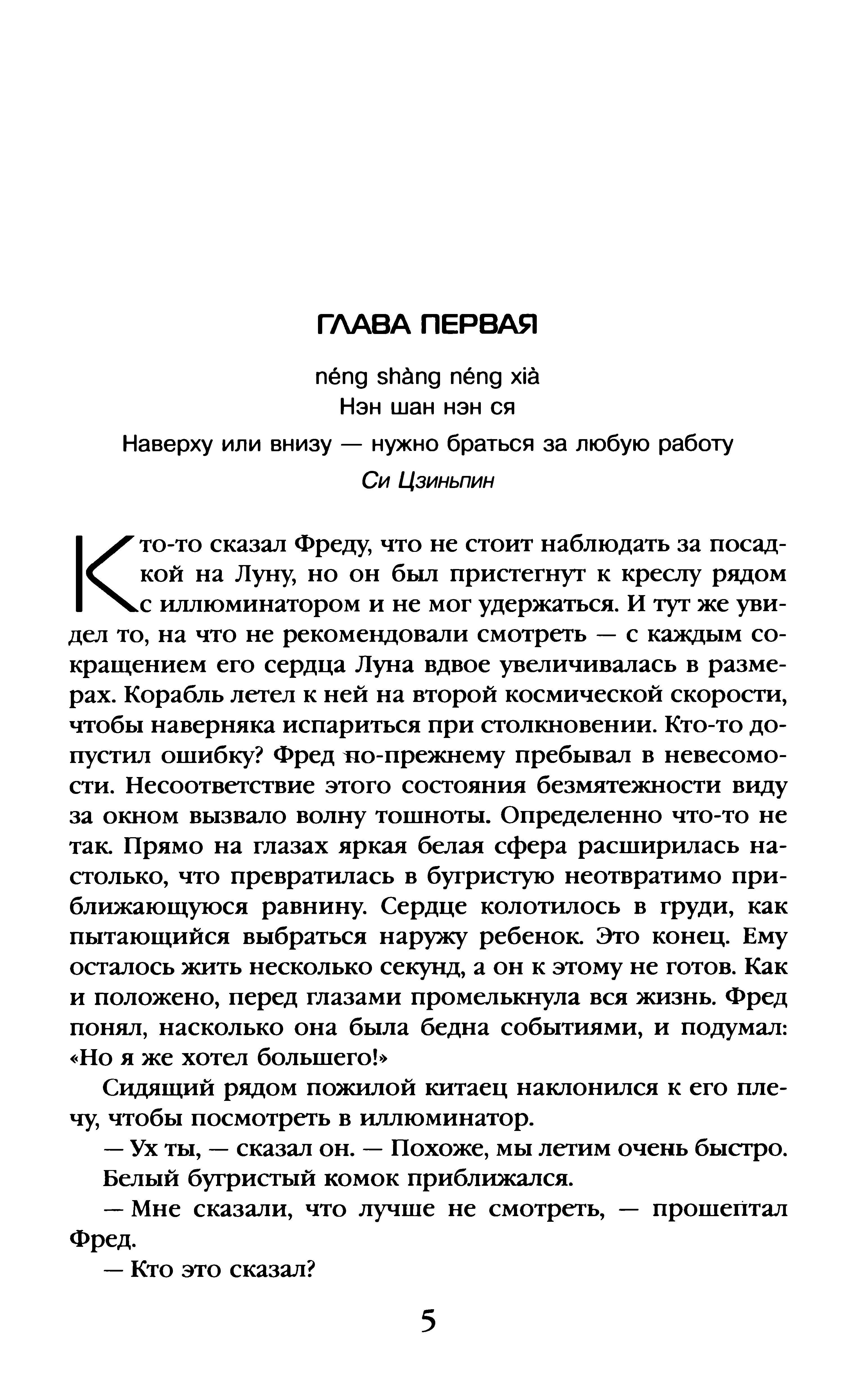 ГЛАВА ПЕРВАЯ

néng shàng néng xià
Нэн шан нэн ся
Наверху или внизу — нужно браться за любую работу
Си Цзиньпин

Кто-то сказал Фреду, что не стоит наблюдать за посадкой на Луну, но он был пристегнут к креслу рядом с иллюминатором и не мог удержаться. И тут же увидел то, на что не рекомендовали смотреть — с каждым сокращением его сердца Луна вдвое увеличивалась в размерах. Корабль летел к ней на второй космической скорости, чтобы наверняка испариться при столкновении. Кто-то допустил ошибку? Фред по-прежнему пребывал в невесомости. Несоответствие этого состояния безмятежности виду за окном вызвало волну тошноты. Определенно что-то не так. Прямо на глазах яркая белая сфера расширилась настолько, что превратилась в бугристую неотвратимо приближающуюся равнину. Сердце колотилось в груди, как пытающийся выбраться наружу ребенок. Это конец. Ему осталось жить несколько секунд, а он к этому не готов. Как и положено, перед глазами промелькнула вся жизнь. Фред понял, насколько она была бедна событиями, и подумал: «Но я же хотел большего!»

Сидящий рядом пожилой китаец наклонился к его плечу, чтобы посмотреть в иллюминатор.

— Ух ты, — сказал он. — Похоже, мы летим очень быстро.

Белый бугристый комок приближался.

— Мне сказали, что лучше не смотреть, — прошептал Фред.

— Кто это сказал?

5